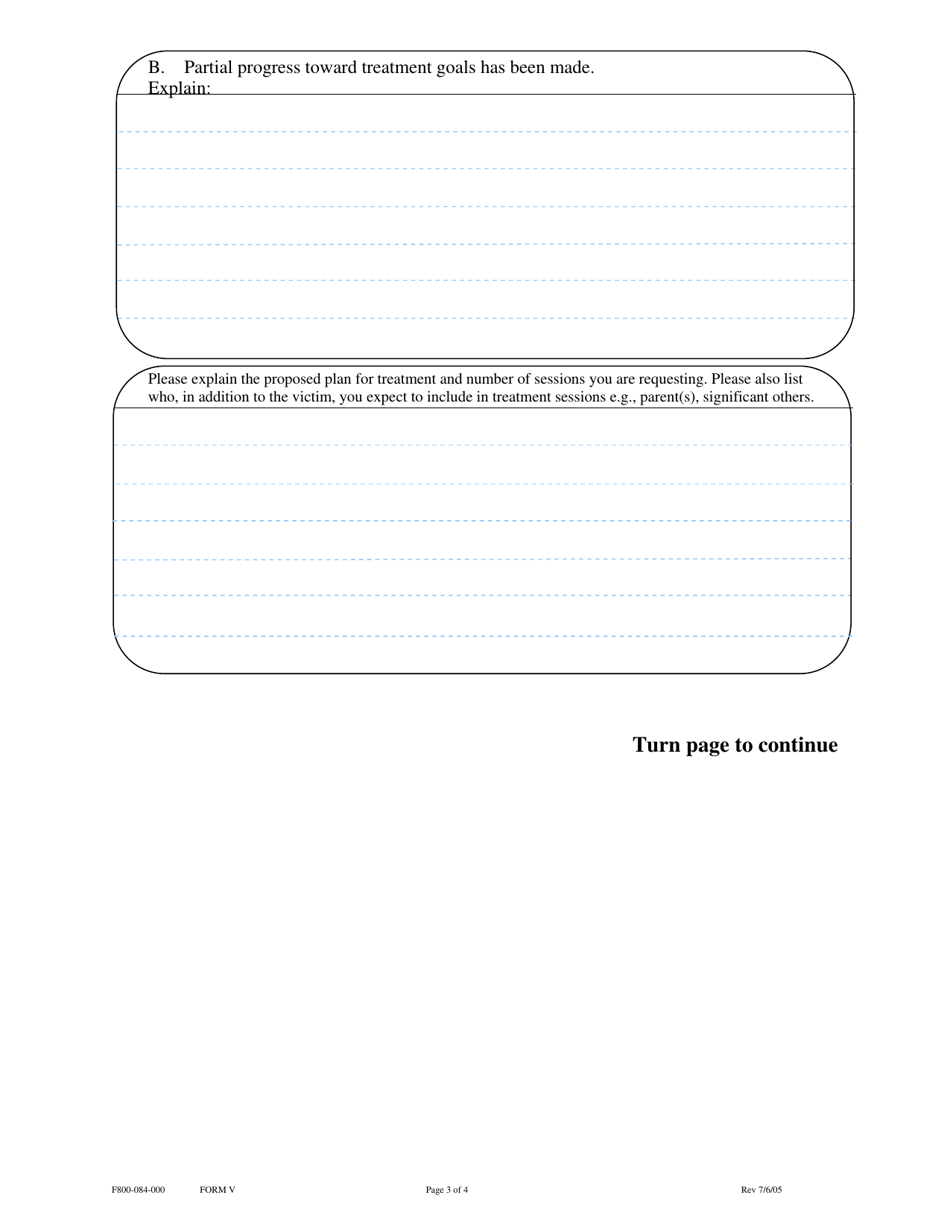 B. Partial progress toward treatment goals has been made.
Explain:

Please explain the proposed plan for treatment and number of sessions you are requesting. Please also list who, in addition to the victim, you expect to include in treatment sessions e.g., parent(s), significant others.

Turn page to continue

F800-084-000 FORM V Page 3 of 4 Rev 7/6/05